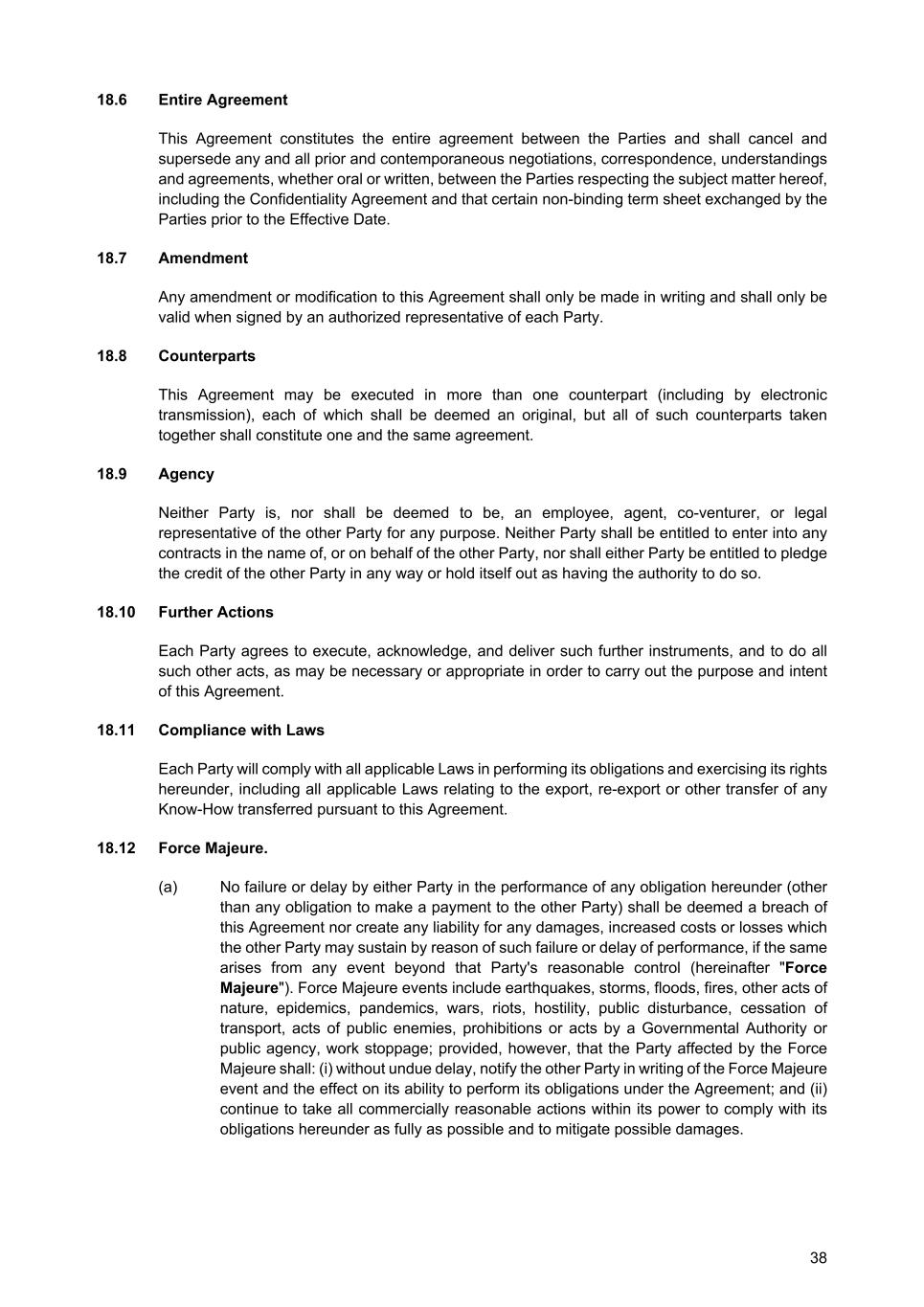 18.6 Entire Agreement

This Agreement constitutes the entire agreement between the Parties and shall cancel and supersede any and all prior and contemporaneous negotiations, correspondence, understandings and agreements, whether oral or written, between the Parties respecting the subject matter hereof, including the Confidentiality Agreement and that certain non-binding term sheet exchanged by the Parties prior to the Effective Date.

18.7 Amendment

Any amendment or modification to this Agreement shall only be made in writing and shall only be valid when signed by an authorized representative of each Party.

18.8 Counterparts

This Agreement may be executed in more than one counterpart (including by electronic transmission), each of which shall be deemed an original, but all of such counterparts taken together shall constitute one and the same agreement.

18.9 Agency

Neither Party is, nor shall be deemed to be, an employee, agent, co-venturer, or legal representative of the other Party for any purpose. Neither Party shall be entitled to enter into any contracts in the name of, or on behalf of the other Party, nor shall either Party be entitled to pledge the credit of the other Party in any way or hold itself out as having the authority to do so.

18.10 Further Actions

Each Party agrees to execute, acknowledge, and deliver such further instruments, and to do all such other acts, as may be necessary or appropriate in order to carry out the purpose and intent of this Agreement.

18.11 Compliance with Laws

Each Party will comply with all applicable Laws in performing its obligations and exercising its rights hereunder, including all applicable Laws relating to the export, re-export or other transfer of any Know-How transferred pursuant to this Agreement.

18.12 Force Majeure.

(a) No failure or delay by either Party in the performance of any obligation hereunder (other than any obligation to make a payment to the other Party) shall be deemed a breach of this Agreement nor create any liability for any damages, increased costs or losses which the other Party may sustain by reason of such failure or delay of performance, if the same arises from any event beyond that Party's reasonable control (hereinafter "Force Majeure"). Force Majeure events include earthquakes, storms, floods, fires, other acts of nature, epidemics, pandemics, wars, riots, hostility, public disturbance, cessation of transport, acts of public enemies, prohibitions or acts by a Governmental Authority or public agency, work stoppage; provided, however, that the Party affected by the Force Majeure shall: (i) without undue delay, notify the other Party in writing of the Force Majeure event and the effect on its ability to perform its obligations under the Agreement; and (ii) continue to take all commercially reasonable actions within its power to comply with its obligations hereunder as fully as possible and to mitigate possible damages.

38